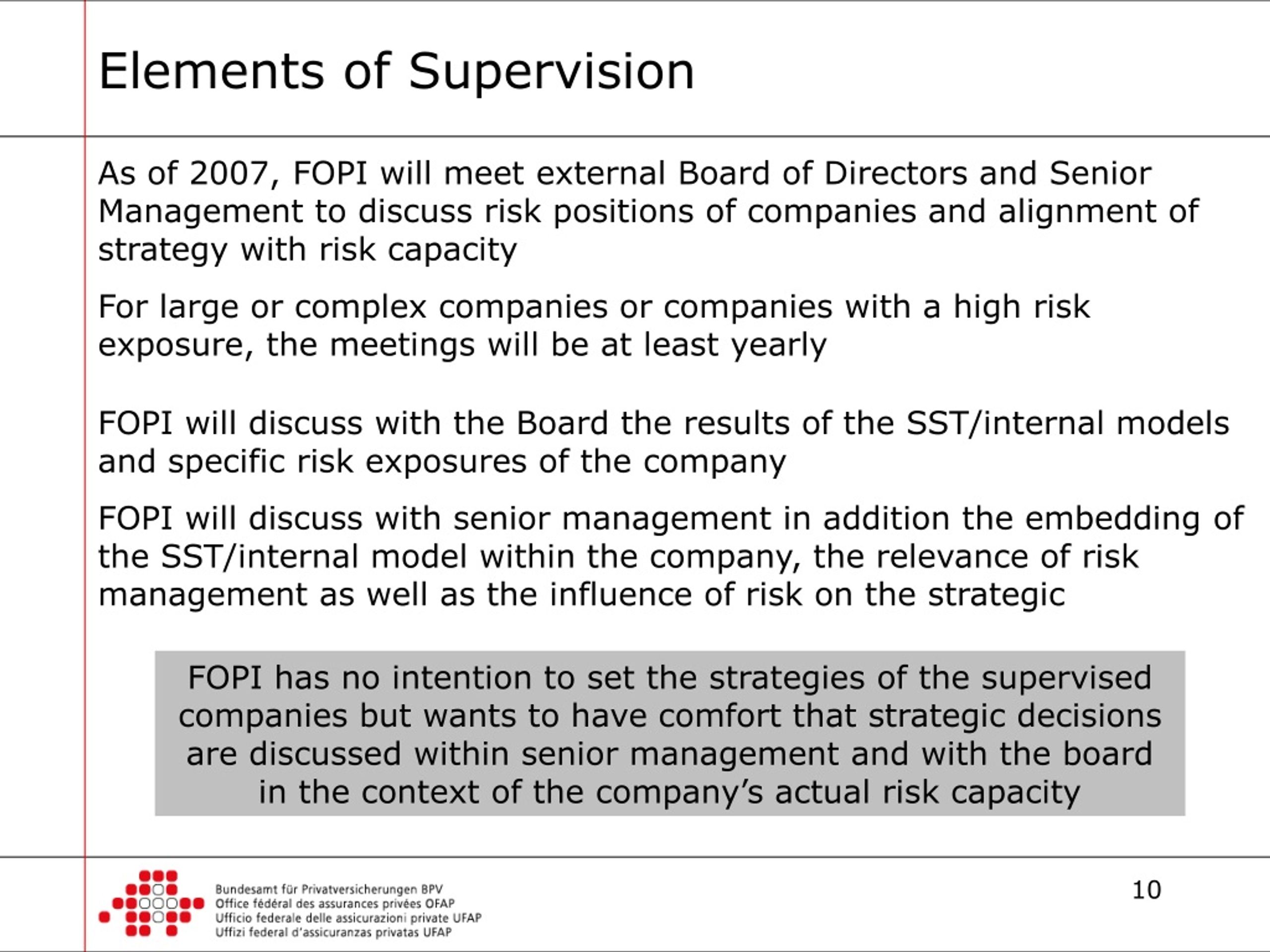 Elements of Supervision

As of 2007, FOPI will meet external Board of Directors and Senior Management to discuss risk positions of companies and alignment of strategy with risk capacity

For large or complex companies or companies with a high risk exposure, the meetings will be at least yearly

FOPI will discuss with the Board the results of the SST/internal models and specific risk exposures of the company

FOPI will discuss with senior management in addition the embedding of the SST/internal model within the company, the relevance of risk management as well as the influence of risk on the strategic

FOPI has no intention to set the strategies of the supervised companies but wants to have comfort that strategic decisions are discussed within senior management and with the board in the context of the company's actual risk capacity

Bundesamt für Privatversicherungen BPV
Office fédéral des assurances privées OFAP
Ufficio federale delle assicurazioni private UFAP
Uffizi federal d'assicuranzas privatas UFAP

10